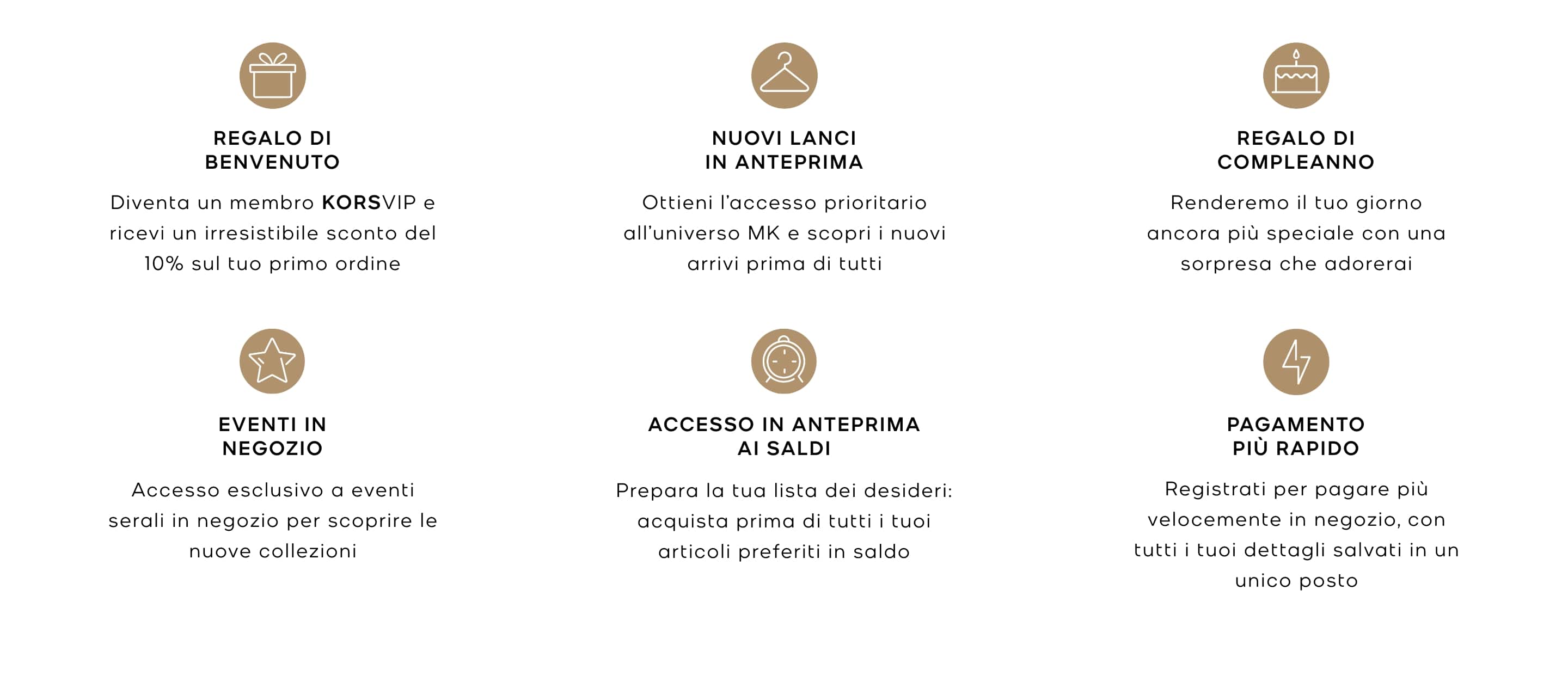 REGALO DI BENVENUTO

Diventa un membro KORSVIP e ricevi un irresistibile sconto del 10% sul tuo primo ordine

NUOVI LANCI IN ANTEPRIMA

Ottieni l'accesso prioritario all'universo MK e scopri i nuovi arrivi prima di tutti

REGALO DI COMPLEANNO

Renderemo il tuo giorno ancora più speciale con una sorpresa che adorerai

EVENTI IN NEGOZIO

Accesso esclusivo a eventi serali in negozio per scoprire le nuove collezioni

ACCESSO IN ANTEPRIMA AI SALDI

Prepara la tua lista dei desideri: acquista prima di tutti i tuoi articoli preferiti in saldo

PAGAMENTO PIÙ RAPIDO

Registrati per pagare più velocemente in negozio, con tutti i tuoi dettagli salvati in un unico posto